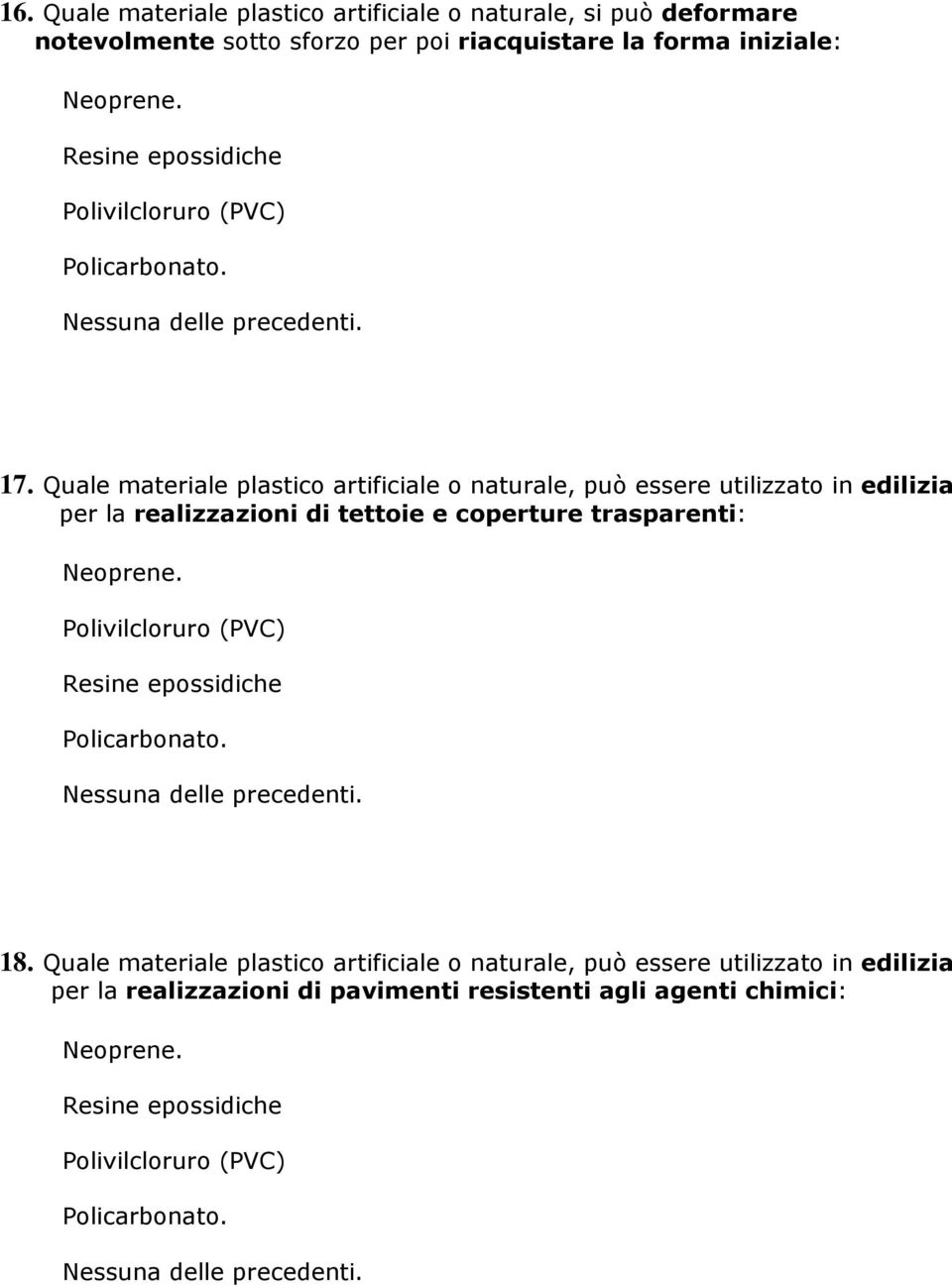 16. Quale materiale plastico artificiale o naturale, si può deformare notevolmente sotto sforzo per poi riacquistare la forma iniziale:

Neoprene.

Resine epossidiche

Polivilcloruro (PVC)

Policarbonato.

Nessuna delle precedenti.

17. Quale materiale plastico artificiale o naturale, può essere utilizzato in edilizia per la realizzazioni di tettoie e coperture trasparenti:

Neoprene.

Polivilcloruro (PVC)

Resine epossidiche

Policarbonato.

Nessuna delle precedenti.

18. Quale materiale plastico artificiale o naturale, può essere utilizzato in edilizia per la realizzazioni di pavimenti resistenti agli agenti chimici:

Neoprene.

Resine epossidiche

Polivilcloruro (PVC)

Policarbonato.

Nessuna delle precedenti.